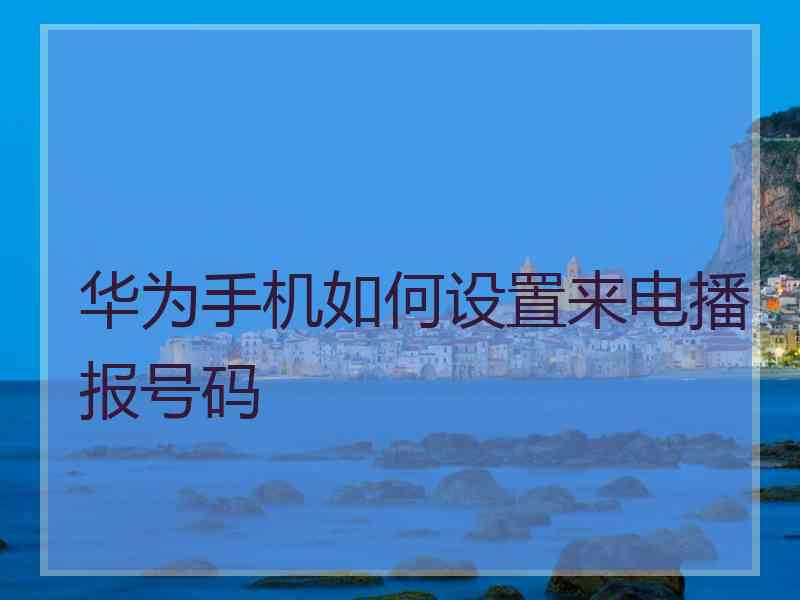 华为手机如何设置来电播报号码